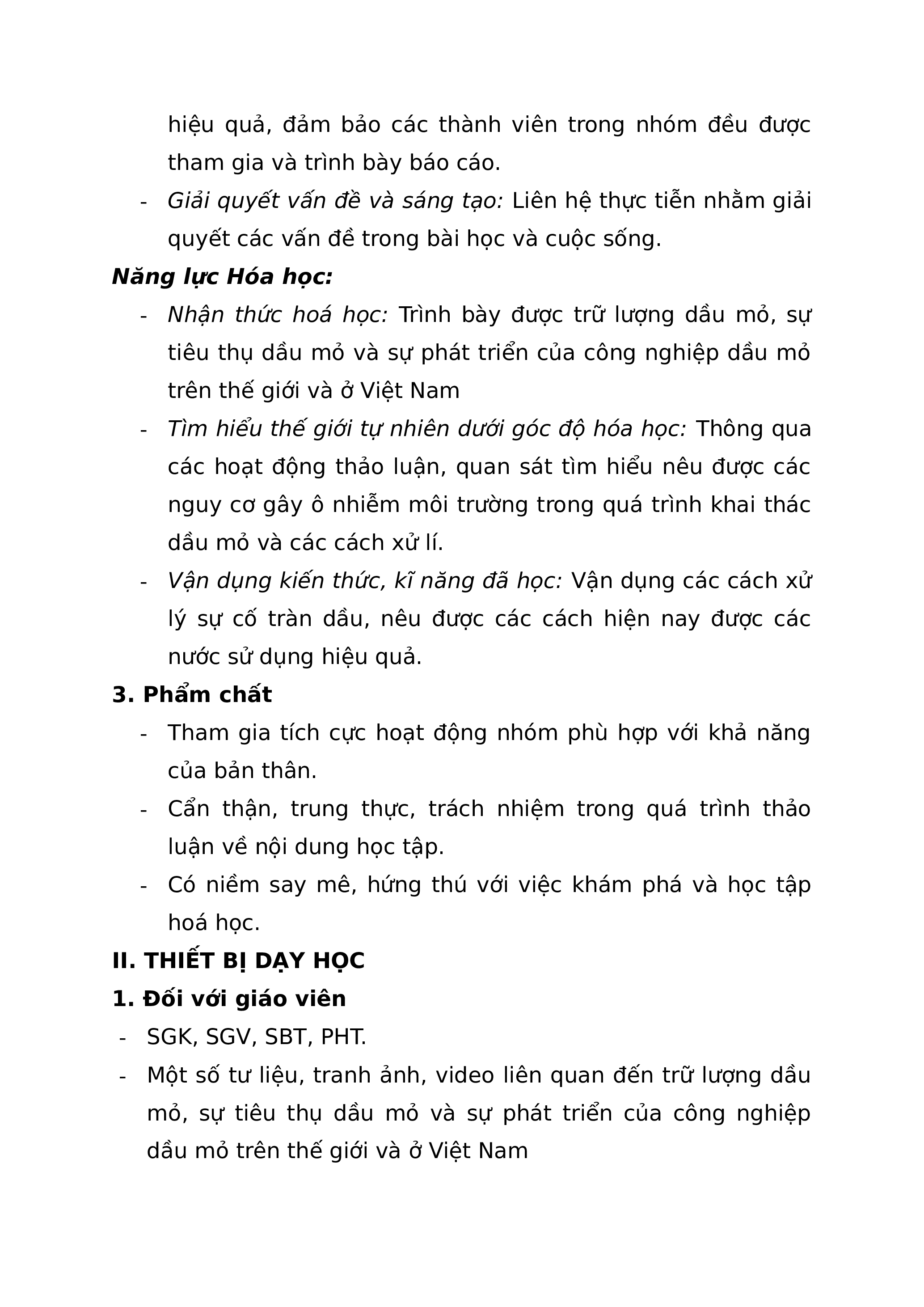 hiệu quả, đảm bảo các thành viên trong nhóm đều được tham gia và trình bày báo cáo.

- Giải quyết vấn đề và sáng tạo: Liên hệ thực tiễn nhằm giải quyết các vấn đề trong bài học và cuộc sống.

Năng lực Hóa học:

- Nhận thức hoá học: Trình bày được trữ lượng dầu mỏ, sự tiêu thụ dầu mỏ và sự phát triển của công nghiệp dầu mỏ trên thế giới và ở Việt Nam
- Tìm hiểu thế giới tự nhiên dưới góc độ hóa học: Thông qua các hoạt động thảo luận, quan sát tìm hiểu nêu được các nguy cơ gây ô nhiễm môi trường trong quá trình khai thác dầu mỏ và các cách xử lí.
- Vận dụng kiến thức, kĩ năng đã học: Vận dụng các cách xử lý sự cố tràn dầu, nêu được các cách hiện nay được các nước sử dụng hiệu quả.

3. Phẩm chất

- Tham gia tích cực hoạt động nhóm phù hợp với khả năng của bản thân.
- Cẩn thận, trung thực, trách nhiệm trong quá trình thảo luận về nội dung học tập.
- Có niềm say mê, hứng thú với việc khám phá và học tập hoá học.

II. THIẾT BỊ DẠY HỌC

1. Đối với giáo viên

- SGK, SGV, SBT, PHT.
- Một số tư liệu, tranh ảnh, video liên quan đến trữ lượng dầu mỏ, sự tiêu thụ dầu mỏ và sự phát triển của công nghiệp dầu mỏ trên thế giới và ở Việt Nam